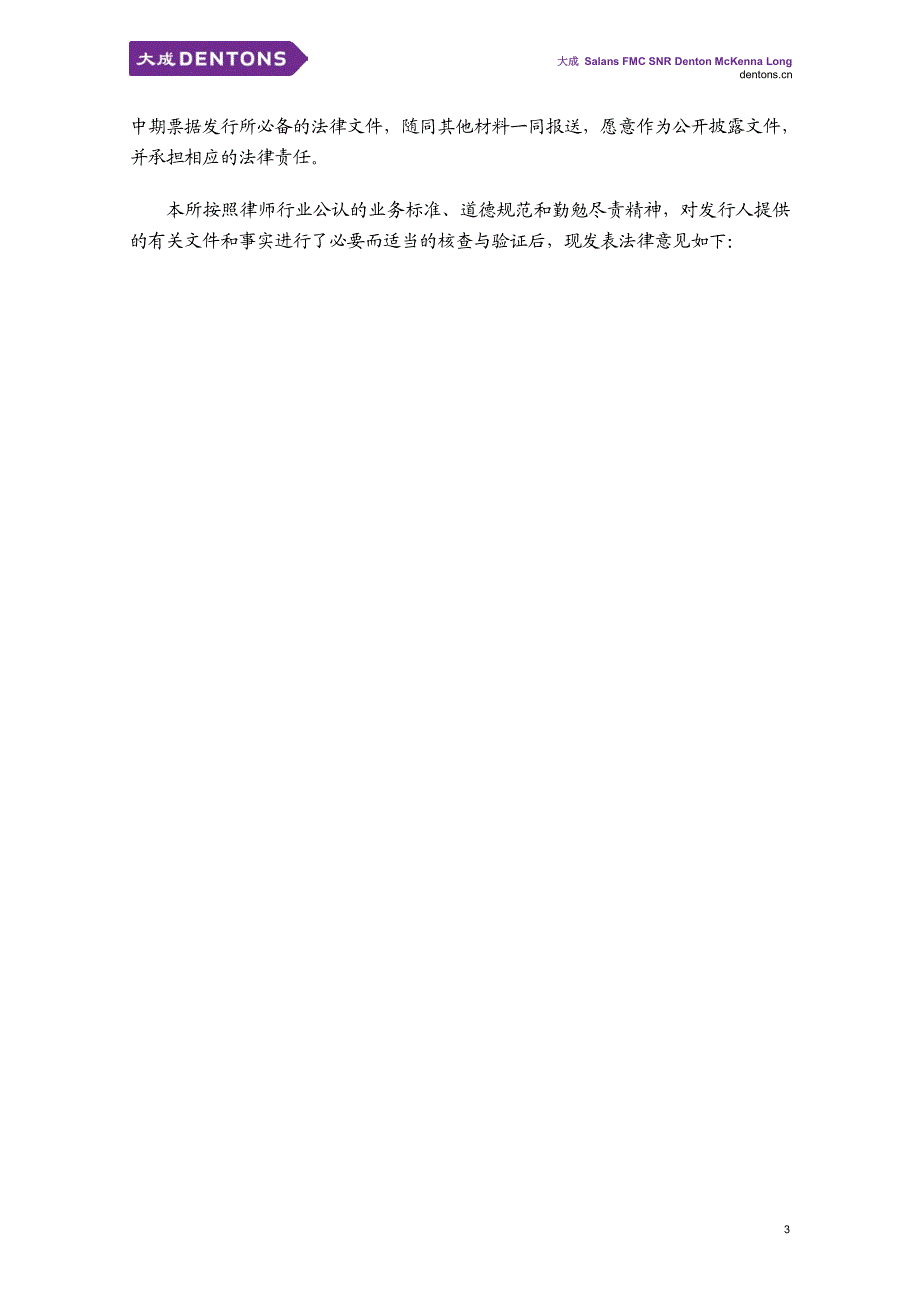 大成 DENTONS

大成 Salans FMC SNR Denton McKenna Long
dentons.cn

中期票据发行所必备的法律文件，随同其他材料一同报送，愿意作为公开披露文件，并承担相应的法律责任。

本所按照律师行业公认的业务标准、道德规范和勤勉尽责精神，对发行人提供的有关文件和事实进行了必要而适当的核查与验证后，现发表法律意见如下：

3